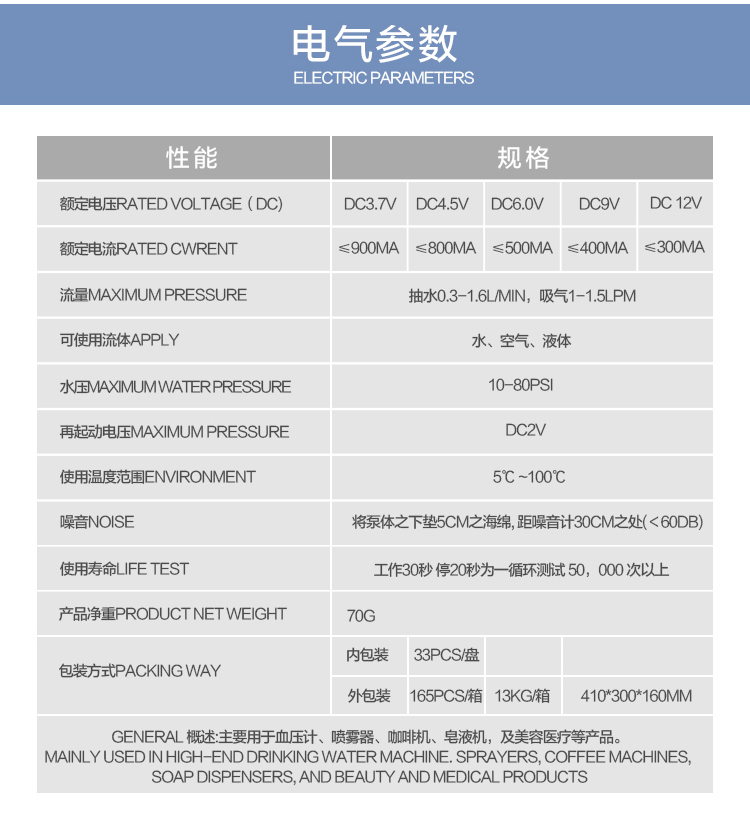 电气参数
ELECTRIC PARAMETERS

| 性能 | 规格 | | | | |
|---|---|---|---|---|---|
| 额定电压RATED VOLTAGE（DC) | DC3.7V | DC4.5V | DC6.0V | DC9V | DC 12V |
| 额定电流RATED CWRENT | ≤900MA | ≤800MA | ≤500MA | ≤400MA | ≤300MA |
| 流量MAXIMUM PRESSURE | 抽水0.3-1.6L/MIN，吸气1-1.5LPM | | | | |
| 可使用流体APPLY | 水、空气、液体 | | | | |
| 水压MAXIMUM WATER PRESSURE | 10-80PSI | | | | |
| 再起动电压MAXIMUM PRESSURE | DC2V | | | | |
| 使用温度范围ENVIRONMENT | 5℃ ~100℃ | | | | |
| 噪音NOISE | 将泵体之下垫5CM之海绵, 距噪音计30CM之处(＜60DB) | | | | |
| 使用寿命LIFE TEST | 工作30秒 停20秒为一循环测试 50，000 次以上 | | | | |
| 产品净重PRODUCT NET WEIGHT | 70G | | | | |
| 包装方式PACKING WAY | 内包装 | 33PCS/盘 | | | |
| | 外包装 | 165PCS/箱 | 13KG/箱 | 410*300*160MM | |

GENERAL 概述:主要用于血压计、喷雾器、咖啡机、皂液机，及美容医疗等产品。
MAINLY USED IN HIGH-END DRINKING WATER MACHINE. SPRAYERS, COFFEE MACHINES, SOAP DISPENSERS, AND BEAUTY AND MEDICAL PRODUCTS